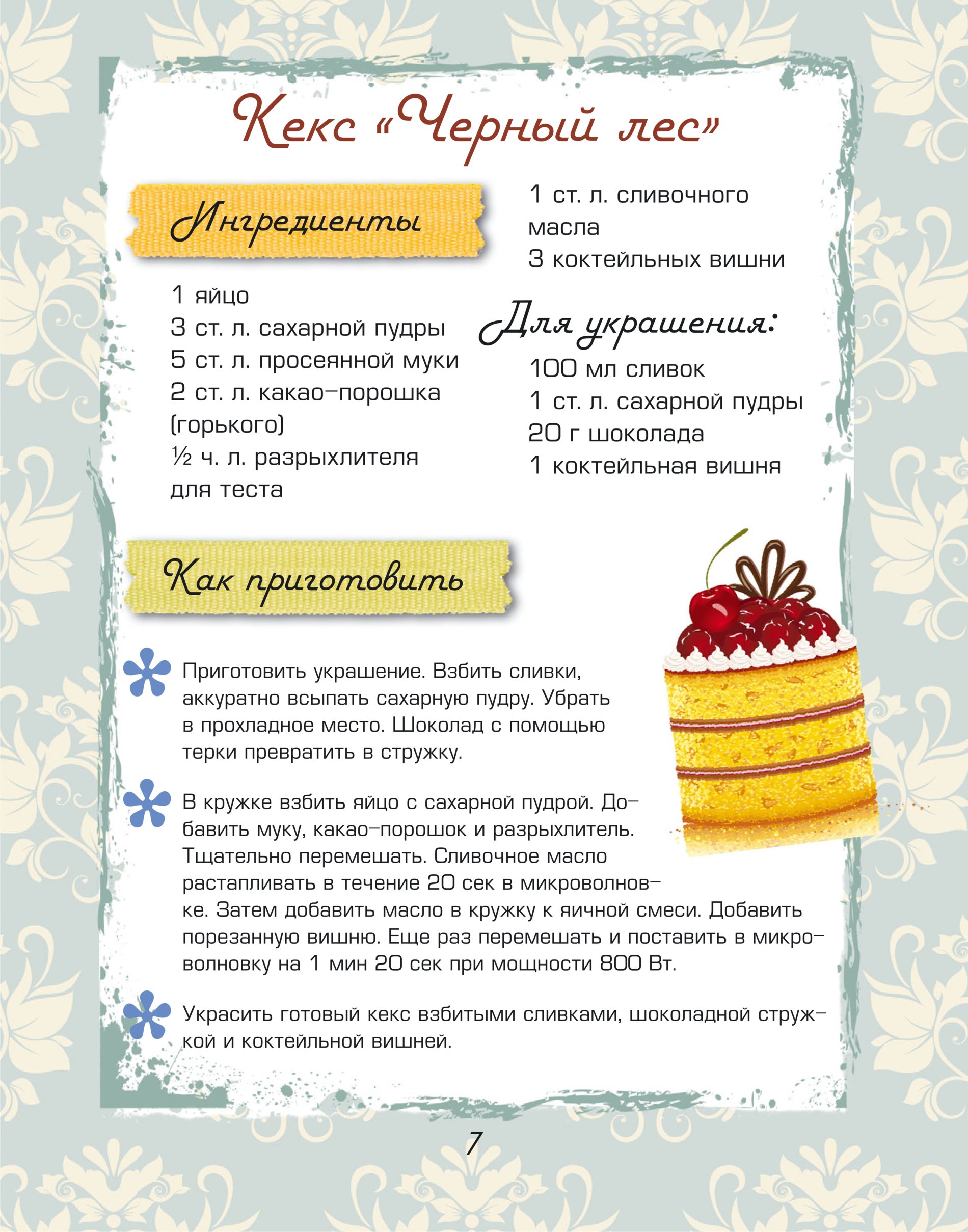 Кекс «Черный лес»

Ингредиенты

1 яйцо
3 ст. л. сахарной пудры
5 ст. л. просеянной муки
2 ст. л. какао-порошка (горького)
½ ч. л. разрыхлителя для теста
1 ст. л. сливочного масла
3 коктейльных вишни

Для украшения:

100 мл сливок
1 ст. л. сахарной пудры
20 г шоколада
1 коктейльная вишня

Как приготовить

Приготовить украшение. Взбить сливки, аккуратно всыпать сахарную пудру. Убрать в прохладное место. Шоколад с помощью терки превратить в стружку.

В кружке взбить яйцо с сахарной пудрой. Добавить муку, какао-порошок и разрыхлитель. Тщательно перемешать. Сливочное масло растапливать в течение 20 сек в микроволновке. Затем добавить масло в кружку к яичной смеси. Добавить порезанную вишню. Еще раз перемешать и поставить в микроволновку на 1 мин 20 сек при мощности 800 Вт.

Украсить готовый кекс взбитыми сливками, шоколадной стружкой и коктейльной вишней.

7